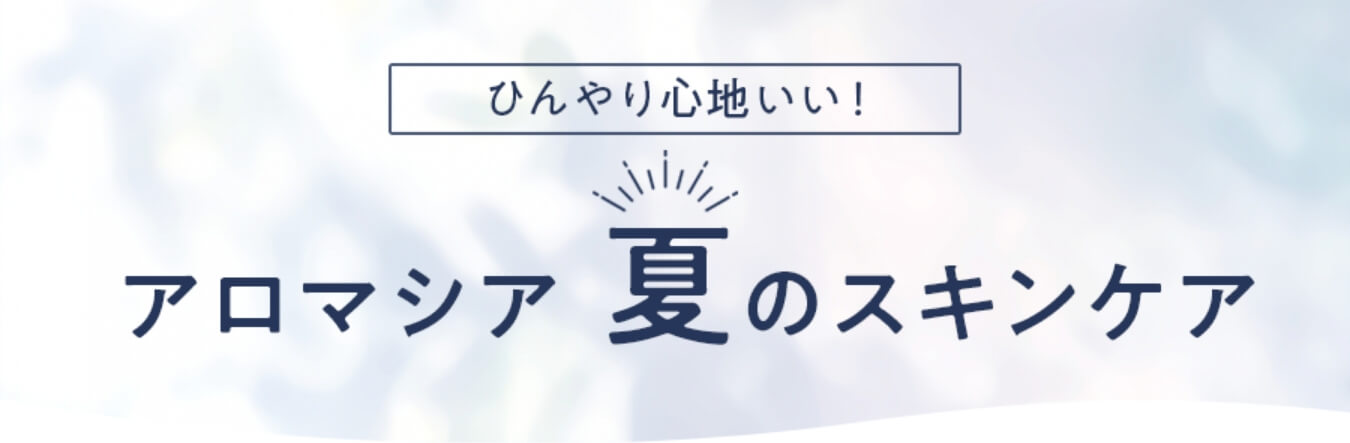 ひんやり心地いい！

アロマシア 夏のスキンケア